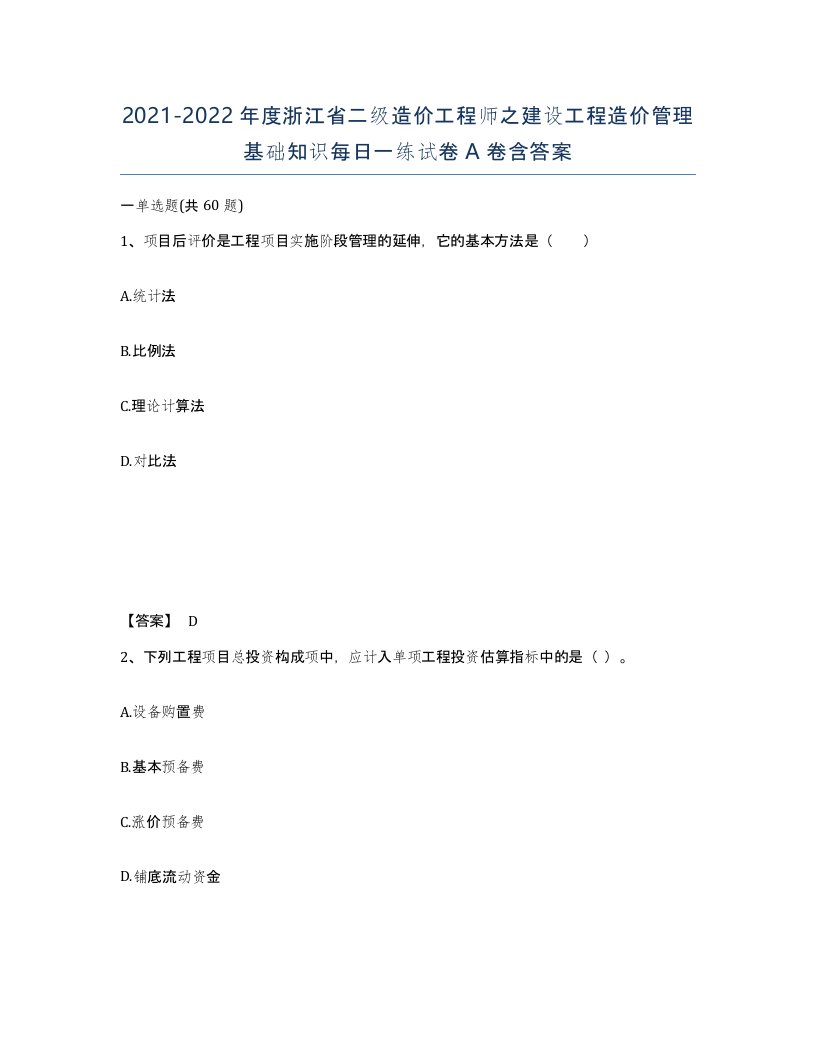 2021-2022 年度浙江省二级造价工程师之建设工程造价管理基础知识每日一练试卷 A 卷含答案

一单选题(共 60 题)

1、项目后评价是工程项目实施阶段管理的延伸，它的基本方法是（　　）

A.统计法

B.比例法

C.理论计算法

D.对比法

【答案】 D

2、下列工程项目总投资构成项中，应计入单项工程投资估算指标中的是（ ）。

A.设备购置费

B.基本预备费

C.涨价预备费

D.铺底流动资金